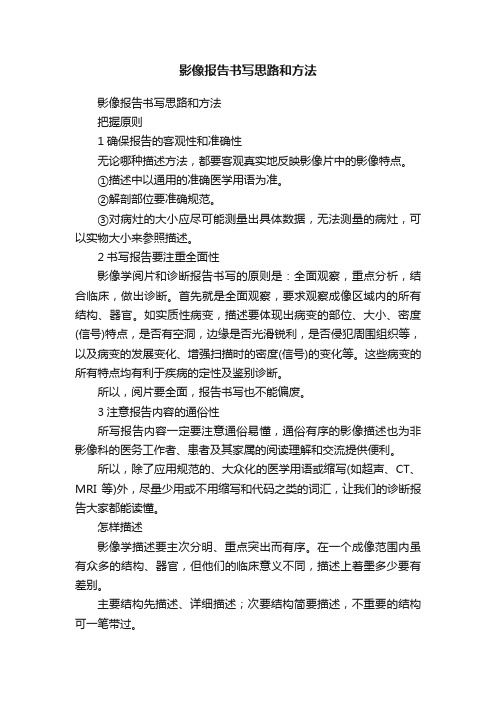 影像报告书写思路和方法

影像报告书写思路和方法

把握原则

1 确保报告的客观性和准确性

无论哪种描述方法，都要客观真实地反映影像片中的影像特点。

①描述中以通用的准确医学用语为准。

②解剖部位要准确规范。

③对病灶的大小应尽可能测量出具体数据，无法测量的病灶，可以实物大小来参照描述。

2 书写报告要注重全面性

影像学阅片和诊断报告书写的原则是：全面观察，重点分析，结合临床，做出诊断。首先就是全面观察，要求观察成像区域内的所有结构、器官。如实质性病变，描述要体现出病变的部位、大小、密度(信号)特点，是否有空洞，边缘是否光滑锐利，是否侵犯周围组织等，以及病变的发展变化、增强扫描时的密度(信号)的变化等。这些病变的所有特点均有利于疾病的定性及鉴别诊断。

所以，阅片要全面，报告书写也不能偏废。

3 注意报告内容的通俗性

所写报告内容一定要注意通俗易懂，通俗有序的影像描述也为非影像科的医务工作者、患者及其家属的阅读理解和交流提供便利。

所以，除了应用规范的、大众化的医学用语或缩写(如超声、CT、MRI 等)外，尽量少用或不用缩写和代码之类的词汇，让我们的诊断报告大家都能读懂。

怎样描述

影像学描述要主次分明、重点突出而有序。在一个成像范围内虽有众多的结构、器官，但他们的临床意义不同，描述上着墨多少要有差别。

主要结构先描述、详细描述；次要结构简要描述，不重要的结构可一笔带过。